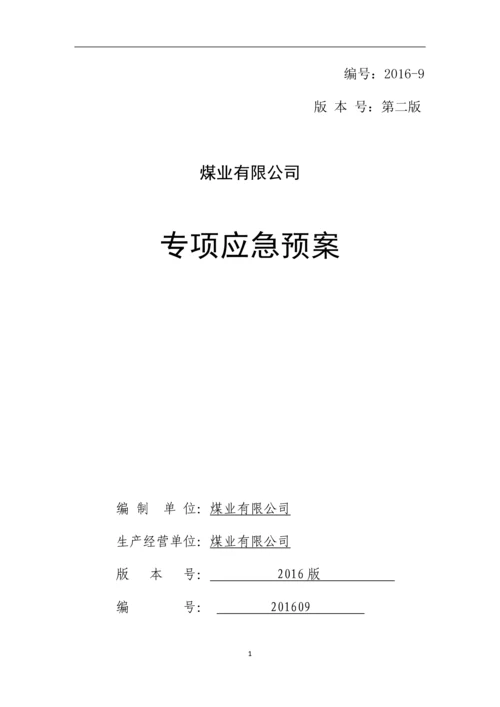 编号：2016-9

版 本 号：第二版

煤业有限公司

专项应急预案

编 制 单 位：煤业有限公司

生产经营单位：煤业有限公司

版 本 号：2016 版

编 号：201609

1